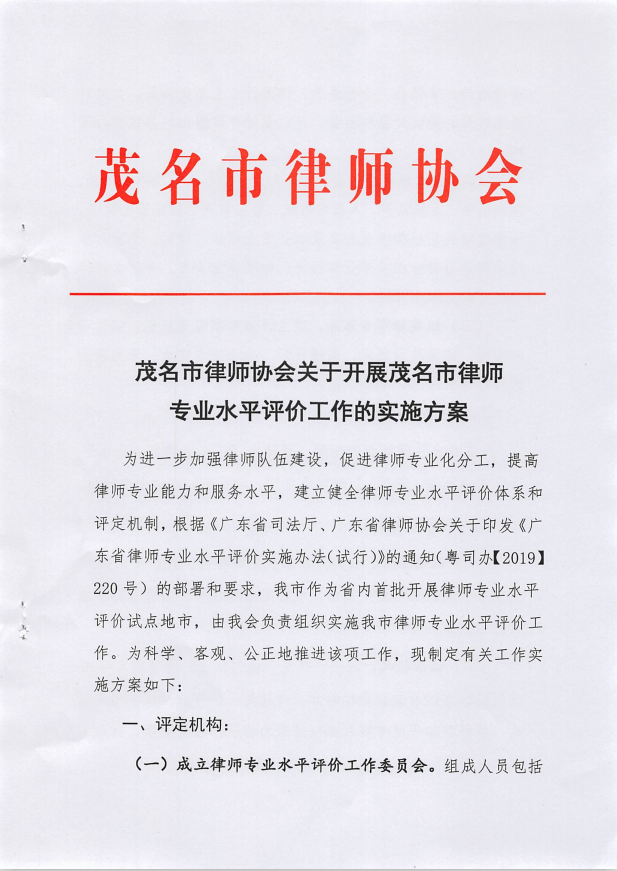 茂名市律师协会

茂名市律师协会关于开展茂名市律师专业水平评价工作的实施方案

为进一步加强律师队伍建设，促进律师专业化分工，提高律师专业能力和服务水平，建立健全律师专业水平评价体系和评定机制，根据《广东省司法厅、广东省律师协会关于印发《广东省律师专业水平评价实施办法（试行）》的通知（粤司办【2019】220号）的部署和要求，我市作为省内首批开展律师专业水平评价试点地市，由我会负责组织实施我市律师专业水平评价工作。为科学、客观、公正地推进该项工作，现制定有关工作实施方案如下：

一、评定机构：

（一）成立律师专业水平评价工作委员会。组成人员包括